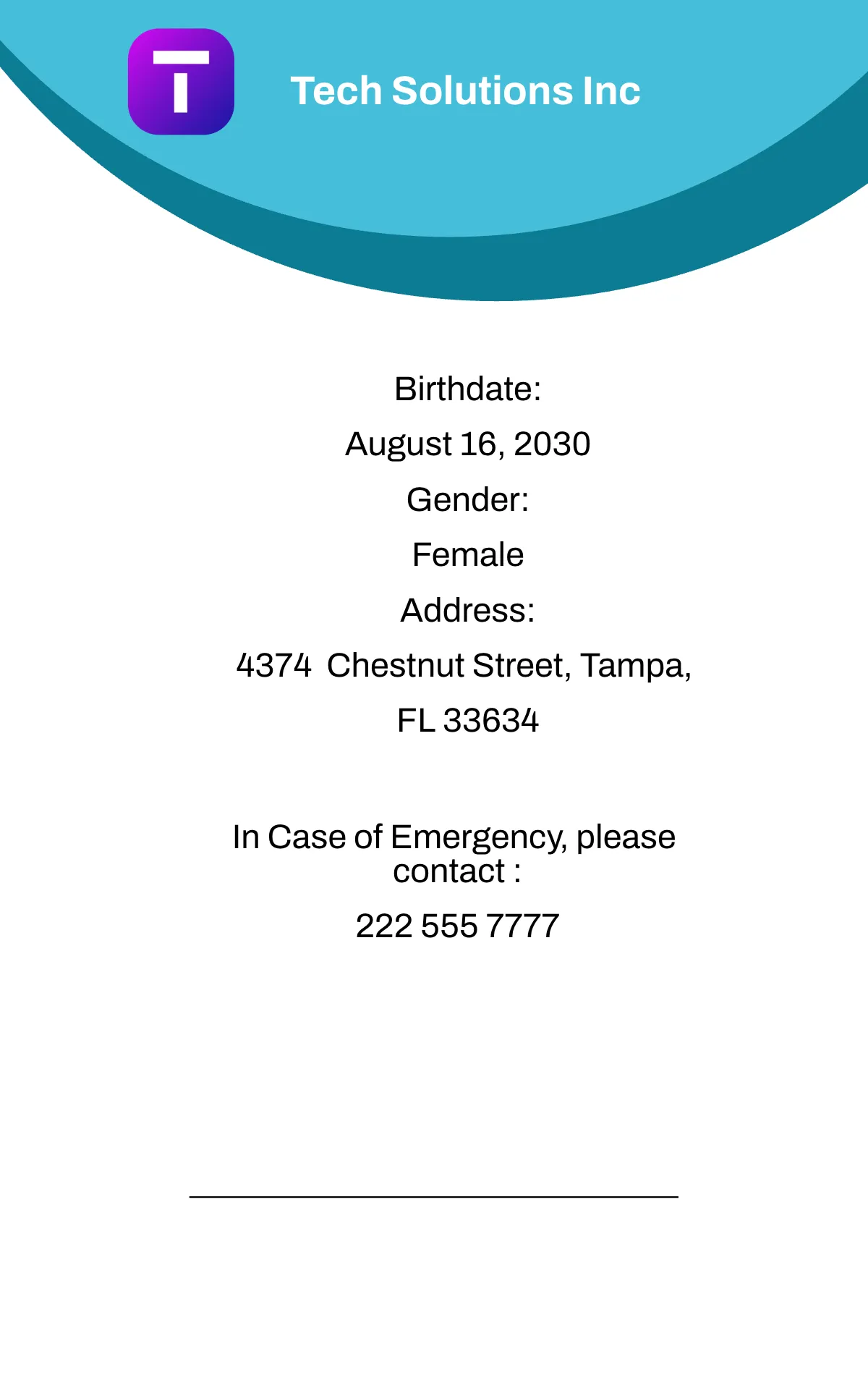 T

Tech Solutions Inc

Birthdate:

August 16, 2030

Gender:

Female

Address:

4374 Chestnut Street, Tampa, FL 33634

In Case of Emergency, please contact :

222 555 7777